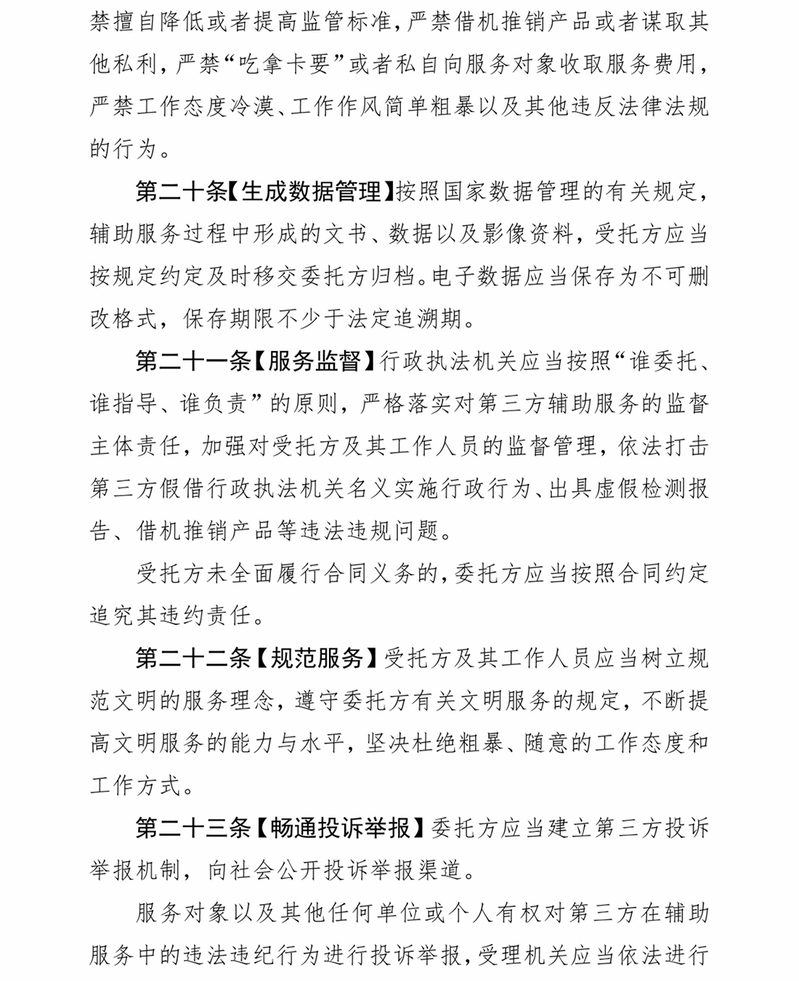 禁擅自降低或者提高监管标准，严禁借机推销产品或者谋取其他私利，严禁“吃拿卡要”或者私自向服务对象收取服务费用，严禁工作态度冷漠、工作作风简单粗暴以及其他违反法律法规的行为。

第二十条【生成数据管理】按照国家数据管理的有关规定，辅助服务过程中形成的文书、数据以及影像资料，受托方应当按规定约定及时移交委托方归档。电子数据应当保存为不可删改格式，保存期限不少于法定追溯期。

第二十一条【服务监督】行政执法机关应当按照“谁委托、谁指导、谁负责”的原则，严格落实对第三方辅助服务的监督主体责任，加强对受托方及其工作人员的监督管理，依法打击第三方假借行政执法机关名义实施行政行为、出具虚假检测报告、借机推销产品等违法违规问题。

受托方未全面履行合同义务的，委托方应当按照合同约定追究其违约责任。

第二十二条【规范服务】受托方及其工作人员应当树立规范文明的服务理念，遵守委托方有关文明服务的规定，不断提高文明服务的能力与水平，坚决杜绝粗暴、随意的工作态度和工作方式。

第二十三条【畅通投诉举报】委托方应当建立第三方投诉举报机制，向社会公开投诉举报渠道。

服务对象以及其他任何单位或个人有权对第三方在辅助服务中的违法违纪行为进行投诉举报，受理机关应当依法进行